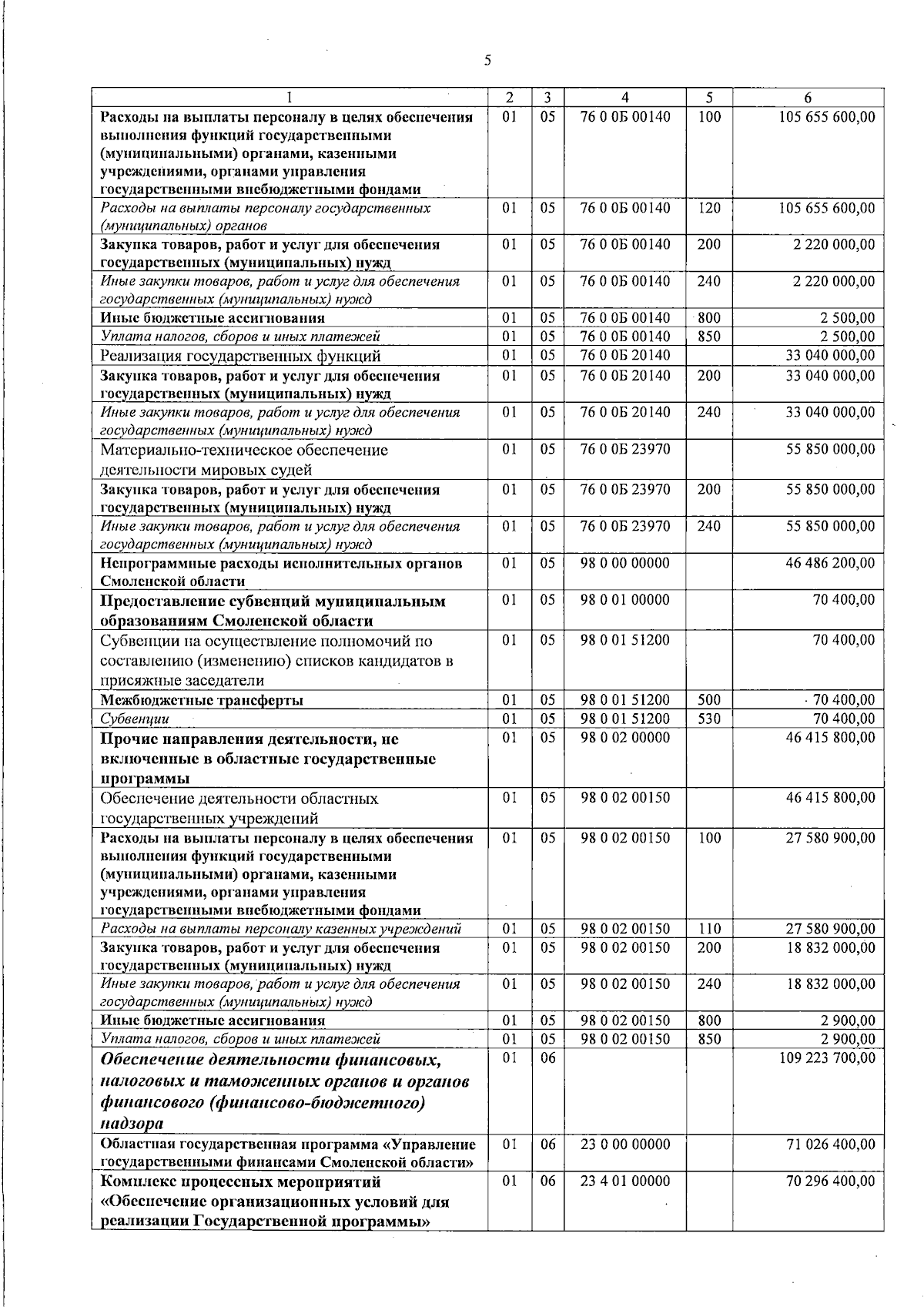 5

| 1 | 2 | 3 | 4 | 5 | 6 |
|---|---|---|---|---|---|
| Расходы на выплаты персоналу в целях обеспечения выполнения функций государственными (муниципальными) органами, казенными учреждениями, органами управления государственными внебюджетными фондами | 01 | 05 | 76 0 0Б 00140 | 100 | 105 655 600,00 |
| Расходы на выплаты персоналу государственных (муниципальных) органов | 01 | 05 | 76 0 0Б 00140 | 120 | 105 655 600,00 |
| Закупка товаров, работ и услуг для обеспечения государственных (муниципальных) нужд | 01 | 05 | 76 0 0Б 00140 | 200 | 2 220 000,00 |
| Иные закупки товаров, работ и услуг для обеспечения государственных (муниципальных) нужд | 01 | 05 | 76 0 0Б 00140 | 240 | 2 220 000,00 |
| Иные бюджетные ассигнования | 01 | 05 | 76 0 0Б 00140 | 800 | 2 500,00 |
| Уплата налогов, сборов и иных платежей | 01 | 05 | 76 0 0Б 00140 | 850 | 2 500,00 |
| Реализация государственных функций | 01 | 05 | 76 0 0Б 20140 | | 33 040 000,00 |
| Закупка товаров, работ и услуг для обеспечения государственных (муниципальных) нужд | 01 | 05 | 76 0 0Б 20140 | 200 | 33 040 000,00 |
| Иные закупки товаров, работ и услуг для обеспечения государственных (муниципальных) нужд | 01 | 05 | 76 0 0Б 20140 | 240 | 33 040 000,00 |
| Материально-техническое обеспечение деятельности мировых судей | 01 | 05 | 76 0 0Б 23970 | | 55 850 000,00 |
| Закупка товаров, работ и услуг для обеспечения государственных (муниципальных) нужд | 01 | 05 | 76 0 0Б 23970 | 200 | 55 850 000,00 |
| Иные закупки товаров, работ и услуг для обеспечения государственных (муниципальных) нужд | 01 | 05 | 76 0 0Б 23970 | 240 | 55 850 000,00 |
| Непрограммные расходы исполнительных органов Смоленской области | 01 | 05 | 98 0 00 00000 | | 46 486 200,00 |
| Предоставление субвенций муниципальным образованиям Смоленской области | 01 | 05 | 98 0 01 00000 | | 70 400,00 |
| Субвенции на осуществление полномочий по составлению (изменению) списков кандидатов в присяжные заседатели | 01 | 05 | 98 0 01 51200 | | 70 400,00 |
| Межбюджетные трансферты | 01 | 05 | 98 0 01 51200 | 500 | 70 400,00 |
| Субвенции | 01 | 05 | 98 0 01 51200 | 530 | 70 400,00 |
| Прочие направления деятельности, не включенные в областные государственные программы | 01 | 05 | 98 0 02 00000 | | 46 415 800,00 |
| Обеспечение деятельности областных государственных учреждений | 01 | 05 | 98 0 02 00150 | | 46 415 800,00 |
| Расходы на выплаты персоналу в целях обеспечения выполнения функций государственными (муниципальными) органами, казенными учреждениями, органами управления государственными внебюджетными фондами | 01 | 05 | 98 0 02 00150 | 100 | 27 580 900,00 |
| Расходы на выплаты персоналу казенных учреждений | 01 | 05 | 98 0 02 00150 | 110 | 27 580 900,00 |
| Закупка товаров, работ и услуг для обеспечения государственных (муниципальных) нужд | 01 | 05 | 98 0 02 00150 | 200 | 18 832 000,00 |
| Иные закупки товаров, работ и услуг для обеспечения государственных (муниципальных) нужд | 01 | 05 | 98 0 02 00150 | 240 | 18 832 000,00 |
| Иные бюджетные ассигнования | 01 | 05 | 98 0 02 00150 | 800 | 2 900,00 |
| Уплата налогов, сборов и иных платежей | 01 | 05 | 98 0 02 00150 | 850 | 2 900,00 |
| Обеспечение деятельности финансовых, налоговых и таможенных органов и органов финансового (финансово-бюджетного) надзора | 01 | 06 | | | 109 223 700,00 |
| Областная государственная программа «Управление государственными финансами Смоленской области» | 01 | 06 | 23 0 00 00000 | | 71 026 400,00 |
| Комплекс процессных мероприятий «Обеспечение организационных условий для реализации Государственной программы» | 01 | 06 | 23 4 01 00000 | | 70 296 400,00 |